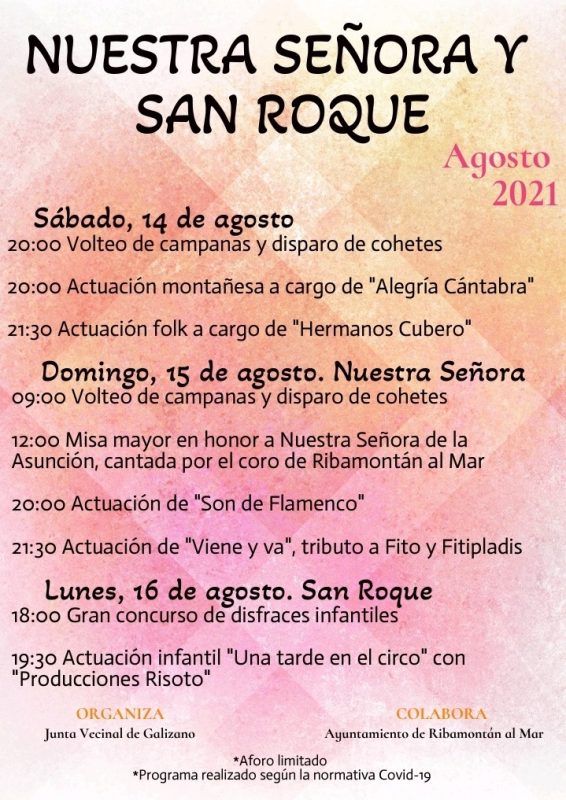 NUESTRA SEÑORA Y SAN ROQUE

Agosto 2021

Sábado, 14 de agosto
20:00 Volteo de campanas y disparo de cohetes

20:00 Actuación montañesa a cargo de "Alegría Cántabra"

21:30 Actuación folk a cargo de "Hermanos Cubero"

Domingo, 15 de agosto. Nuestra Señora
09:00 Volteo de campanas y disparo de cohetes

12:00 Misa mayor en honor a Nuestra Señora de la Asunción, cantada por el coro de Ribamontán al Mar

20:00 Actuación de "Son de Flamenco"

21:30 Actuación de "Viene y va", tributo a Fito y Fitipladis

Lunes, 16 de agosto. San Roque
18:00 Gran concurso de disfraces infantiles

19:30 Actuación infantil "Una tarde en el circo" con "Producciones Risoto"

ORGANIZA
Junta Vecinal de Galizano

COLABORA
Ayuntamiento de Ribamontán al Mar

*Aforo limitado
*Programa realizado según la normativa Covid-19